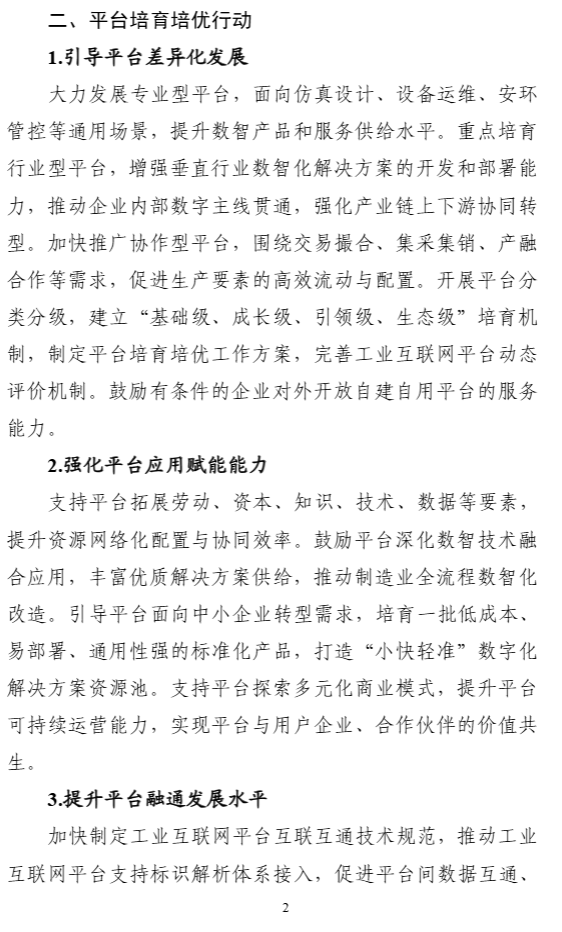 二、平台培育培优行动

1.引导平台差异化发展

大力发展专业型平台，面向仿真设计、设备运维、安环管控等通用场景，提升数智产品和服务供给水平。重点培育行业型平台，增强垂直行业数智化解决方案的开发和部署能力，推动企业内部数字主线贯通，强化产业链上下游协同转型。加快推广协作型平台，围绕交易撮合、集采集销、产融合作等需求，促进生产要素的高效流动与配置。开展平台分类分级，建立“基础级、成长级、引领级、生态级”培育机制，制定平台培育培优工作方案，完善工业互联网平台动态评价机制。鼓励有条件的企业对外开放自建自用平台的服务能力。

2.强化平台应用赋能能力

支持平台拓展劳动、资本、知识、技术、数据等要素，提升资源网络化配置与协同效率。鼓励平台深化数智技术融合应用，丰富优质解决方案供给，推动制造业全流程数智化改造。引导平台面向中小企业转型需求，培育一批低成本、易部署、通用性强的标准化产品，打造“小快轻准”数字化解决方案资源池。支持平台探索多元化商业模式，提升平台可持续运营能力，实现平台与用户企业、合作伙伴的价值共生。

3.提升平台融通发展水平

加快制定工业互联网平台互联互通技术规范，推动工业互联网平台支持标识解析体系接入，促进平台间数据互通、

2